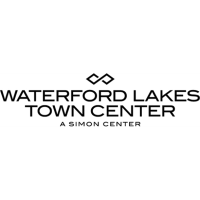 WATERFORD LAKES
TOWN CENTER
A SIMON CENTER